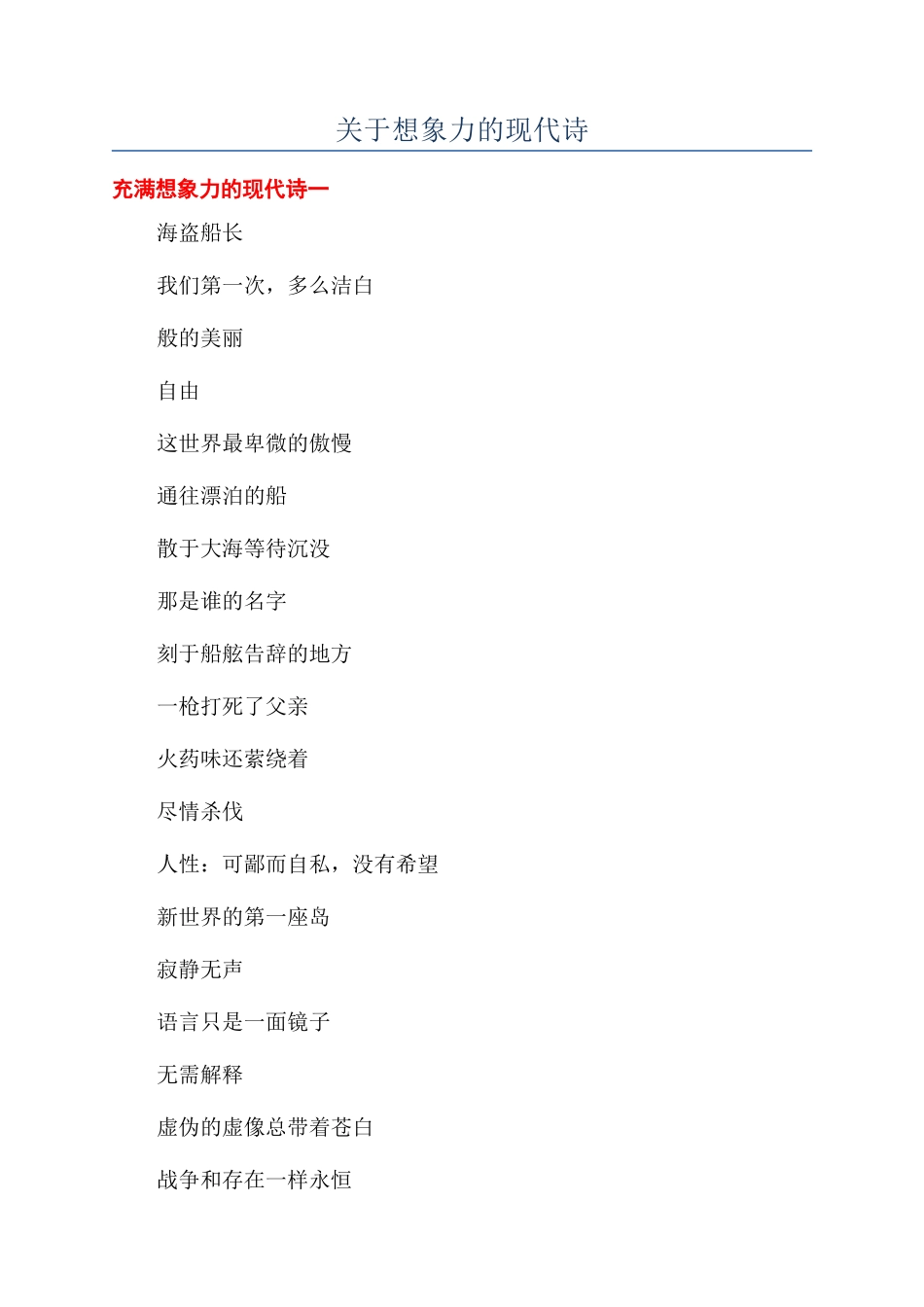 关于想象力的现代诗

充满想象力的现代诗一

海盗船长

我们第一次，多么洁白

般的美丽

自由

这世界最卑微的傲慢

通往漂泊的船

散于大海等待沉没

那是谁的名字

刻于船舷告辞的地方

一枪打死了父亲

火药味还萦绕着

尽情杀伐

人性：可鄙而自私，没有希望

新世界的第一座岛

寂静无声

语言只是一面镜子

无需解释

虚伪的虚像总带着苍白

战争和存在一样永恒